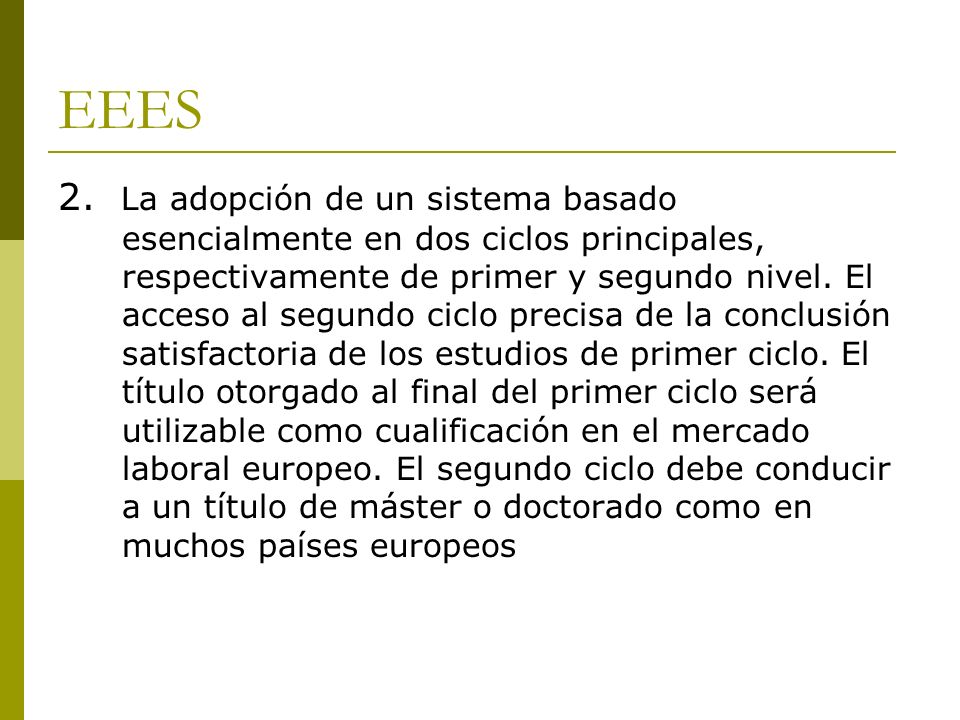 EEES

2. La adopción de un sistema basado esencialmente en dos ciclos principales, respectivamente de primer y segundo nivel. El acceso al segundo ciclo precisa de la conclusión satisfactoria de los estudios de primer ciclo. El título otorgado al final del primer ciclo será utilizable como cualificación en el mercado laboral europeo. El segundo ciclo debe conducir a un título de máster o doctorado como en muchos países europeos